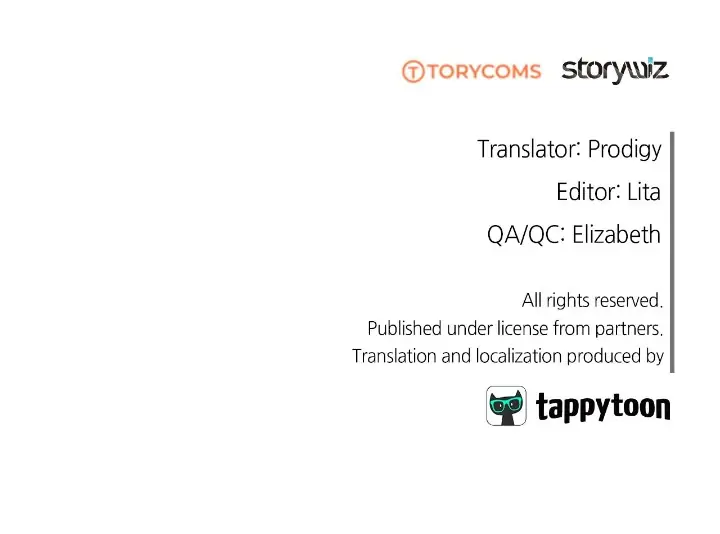 TORYCOMS storywiz

Translator: Prodigy

Editor: Lita

QA/QC: Elizabeth

All rights reserved.
Published under license from partners.
Translation and localization produced by

tappytoon